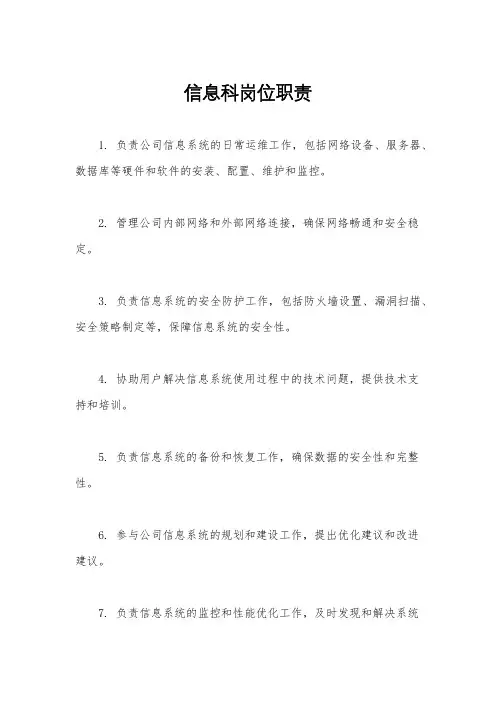 信息科岗位职责

1. 负责公司信息系统的日常运维工作，包括网络设备、服务器、数据库等硬件和软件的安装、配置、维护和监控。

2. 管理公司内部网络和外部网络连接，确保网络畅通和安全稳定。

3. 负责信息系统的安全防护工作，包括防火墙设置、漏洞扫描、安全策略制定等，保障信息系统的安全性。

4. 协助用户解决信息系统使用过程中的技术问题，提供技术支持和培训。

5. 负责信息系统的备份和恢复工作，确保数据的安全性和完整性。

6. 参与公司信息系统的规划和建设工作，提出优化建议和改进建议。

7. 负责信息系统的监控和性能优化工作，及时发现和解决系统